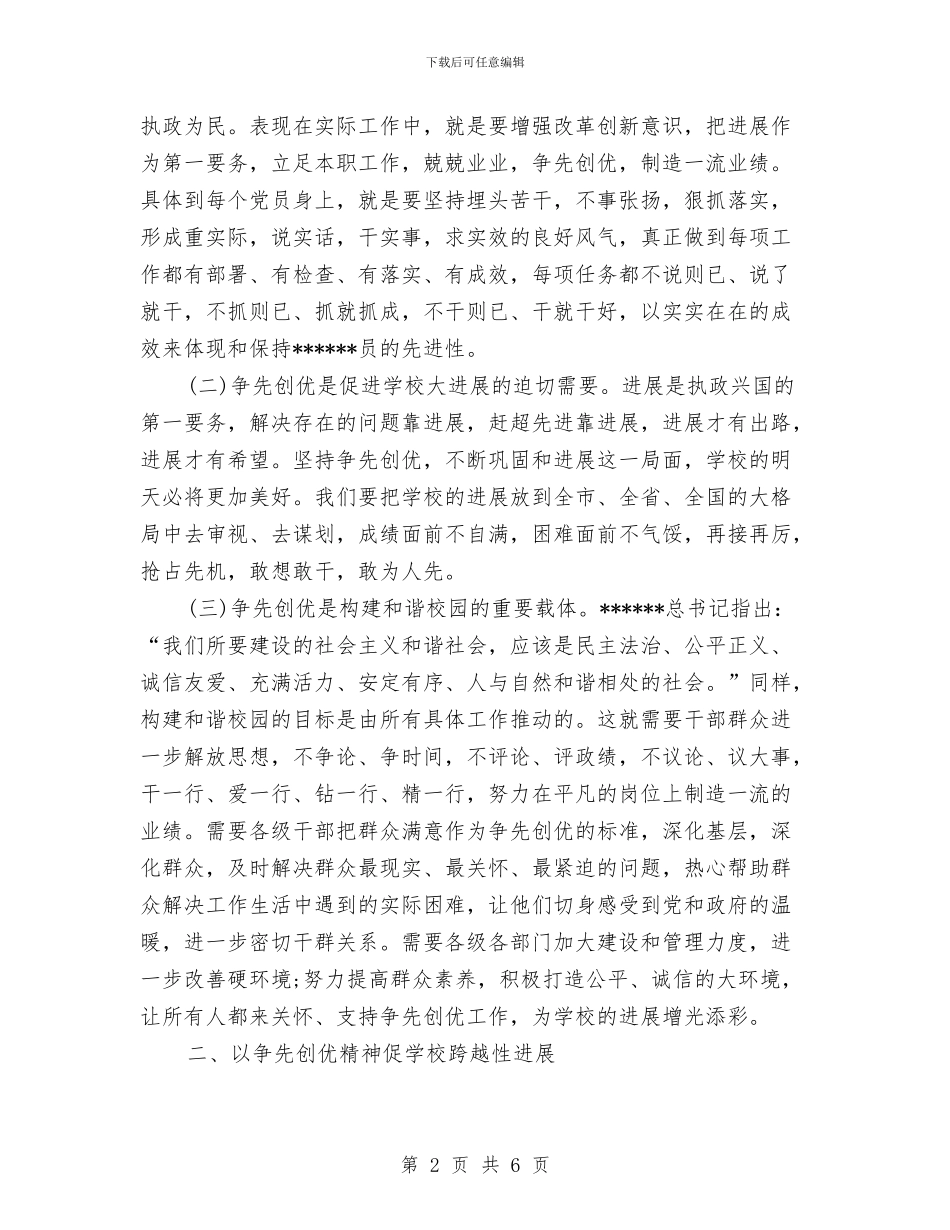 下载后可任意编辑

执政为民。表现在实际工作中，就是要增强改革创新意识，把进展作为第一要务，立足本职工作，兢兢业业，争先创优，制造一流业绩。具体到每个党员身上，就是要坚持埋头苦干，不事张扬，狠抓落实，形成重实际，说实话，干实事，求实效的良好风气，真正做到每项工作都有部署、有检查、有落实、有成效，每项任务都不说则已、说了就干，不抓则已、抓就抓成，不干则已、干就干好，以实实在在的成效来体现和保持******员的先进性。

(二)争先创优是促进学校大进展的迫切需要。进展是执政兴国的第一要务，解决存在的问题靠进展，赶超先进靠进展，进展才有出路，进展才有希望。坚持争先创优，不断巩固和进展这一局面，学校的明天必将更加美好。我们要把学校的进展放到全市、全省、全国的大格局中去审视、去谋划，成绩面前不自满，困难面前不气馁，再接再厉，抢占先机，敢想敢干，敢为人先。

(三)争先创优是构建和谐校园的重要载体。******总书记指出：“我们所要建设的社会主义和谐社会，应该是民主法治、公平正义、诚信友爱、充满活力、安定有序、人与自然和谐相处的社会。”同样，构建和谐校园的目标是由所有具体工作推动的。这就需要干部群众进一步解放思想，不争论、争时间，不评论、评政绩，不议论、议大事，干一行、爱一行、钻一行、精一行，努力在平凡的岗位上制造一流的业绩。需要各级干部把群众满意作为争先创优的标准，深化基层，深化群众，及时解决群众最现实、最关怀、最紧迫的问题，热心帮助群众解决工作生活中遇到的实际困难，让他们切身感受到党和政府的温暖，进一步密切干群关系。需要各级各部门加大建设和管理力度，进一步改善硬环境;努力提高群众素养，积极打造公平、诚信的大环境，让所有人都来关怀、支持争先创优工作，为学校的进展增光添彩。

二、以争先创优精神促学校跨越性进展

第 2 页 共 6 页